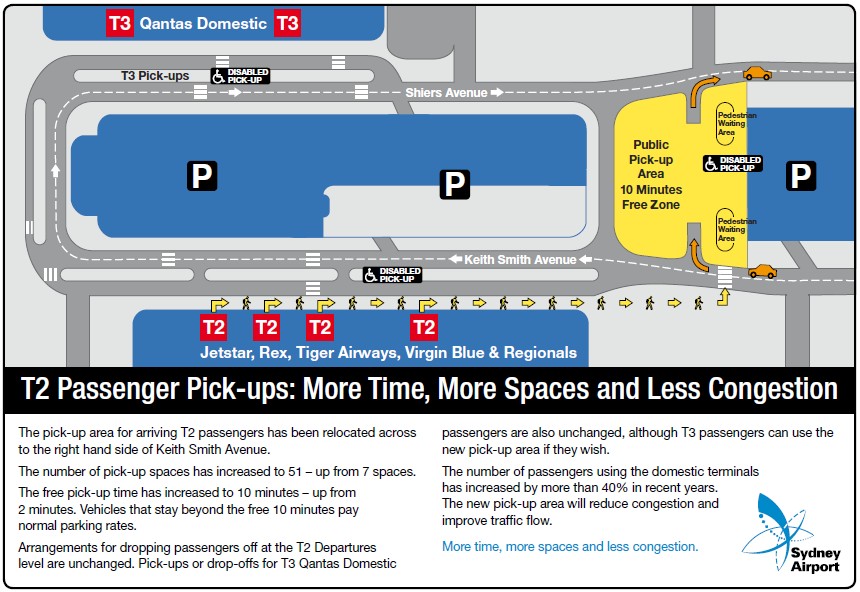 T3 Qantas Domestic T3

T3 Pick-ups

DISABLED PICK-UP

Shiers Avenue

P

P

Public Pick-up Area 10 Minutes Free Zone

Pedestrian Waiting Area

DISABLED PICK-UP

Pedestrian Waiting Area

P

Keith Smith Avenue

DISABLED PICK-UP

T2 T2 T2 T2

Jetstar, Rex, Tiger Airways, Virgin Blue & Regionals

T2 Passenger Pick-ups: More Time, More Spaces and Less Congestion

The pick-up area for arriving T2 passengers has been relocated across to the right hand side of Keith Smith Avenue.

The number of pick-up spaces has increased to 51 – up from 7 spaces.

The free pick-up time has increased to 10 minutes – up from 2 minutes. Vehicles that stay beyond the free 10 minutes pay normal parking rates.

Arrangements for dropping passengers off at the T2 Departures level are unchanged. Pick-ups or drop-offs for T3 Qantas Domestic passengers are also unchanged, although T3 passengers can use the new pick-up area if they wish.

The number of passengers using the domestic terminals has increased by more than 40% in recent years. The new pick-up area will reduce congestion and improve traffic flow.

More time, more spaces and less congestion.

Sydney Airport